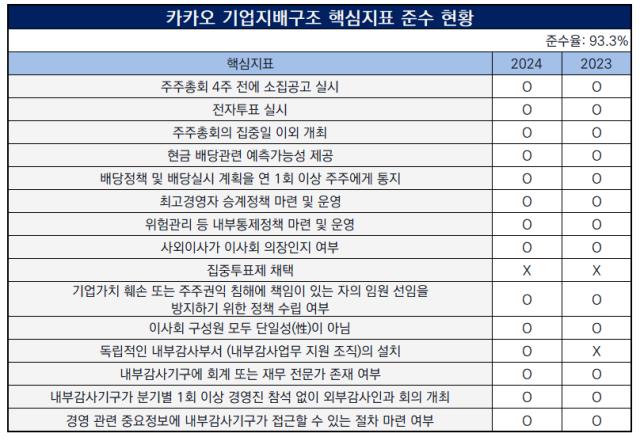 카카오 기업지배구조 핵심지표 준수 현황

준수율: 93.3%

| 핵심지표 | 2024 | 2023 |
|---|---|---|
| 주주총회 4주 전에 소집공고 실시 | O | O |
| 전자투표 실시 | O | O |
| 주주총회의 집중일 이외 개최 | O | O |
| 현금 배당관련 예측가능성 제공 | O | O |
| 배당정책 및 배당실시 계획을 연 1회 이상 주주에게 통지 | O | O |
| 최고경영자 승계정책 마련 및 운영 | O | O |
| 위험관리 등 내부통제정책 마련 및 운영 | O | O |
| 사외이사가 이사회 의장인지 여부 | O | O |
| 집중투표제 채택 | X | X |
| 기업가치 훼손 또는 주주권익 침해에 책임이 있는 자의 임원 선임을 방지하기 위한 정책 수립 여부 | O | O |
| 이사회 구성원 모두 단일성(性)이 아님 | O | O |
| 독립적인 내부감사부서 (내부감사업무 지원 조직)의 설치 | O | X |
| 내부감사기구에 회계 또는 재무 전문가 존재 여부 | O | O |
| 내부감사기구가 분기별 1회 이상 경영진 참석 없이 외부감사인과 회의 개최 | O | O |
| 경영 관련 중요정보에 내부감사기구가 접근할 수 있는 절차 마련 여부 | O | O |